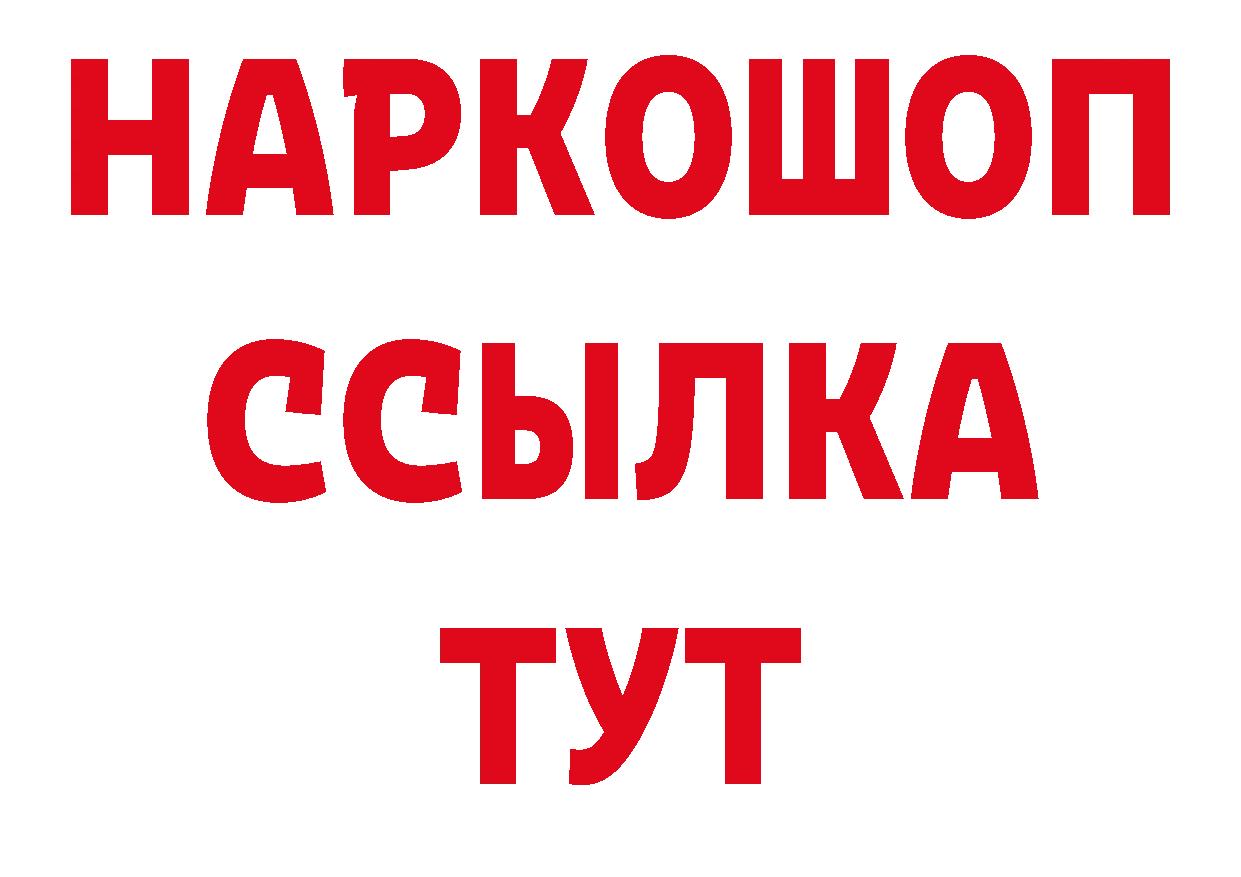 НАРКОШОП
ССЫЛКА
ТУТ